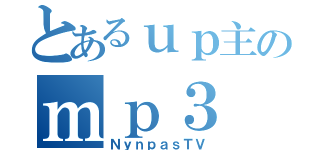 とあるｕｐ主の
ｍｐ３
NynpasTV